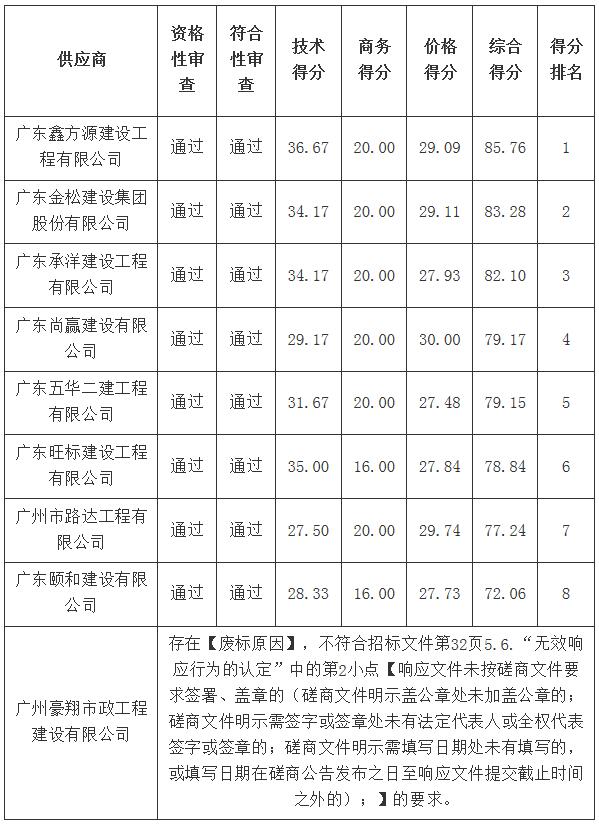 | 供应商 | 资格性审查 | 符合性审查 | 技术得分 | 商务得分 | 价格得分 | 综合得分 | 得分排名 |
|---|---|---|---|---|---|---|---|
| 广东鑫方源建设工程有限公司 | 通过 | 通过 | 36.67 | 20.00 | 29.09 | 85.76 | 1 |
| 广东金松建设集团股份有限公司 | 通过 | 通过 | 34.17 | 20.00 | 29.11 | 83.28 | 2 |
| 广东承洋建设工程有限公司 | 通过 | 通过 | 34.17 | 20.00 | 27.93 | 82.10 | 3 |
| 广东尚赢建设有限公司 | 通过 | 通过 | 29.17 | 20.00 | 30.00 | 79.17 | 4 |
| 广东五华二建工程有限公司 | 通过 | 通过 | 31.67 | 20.00 | 27.48 | 79.15 | 5 |
| 广东旺标建设工程有限公司 | 通过 | 通过 | 35.00 | 16.00 | 27.84 | 78.84 | 6 |
| 广州市路达工程有限公司 | 通过 | 通过 | 27.50 | 20.00 | 29.74 | 77.24 | 7 |
| 广东颐和建设有限公司 | 通过 | 通过 | 28.33 | 16.00 | 27.73 | 72.06 | 8 |
| 广州豪翔市政工程建设有限公司 | 存在【废标原因】，不符合招标文件第32页5.6.“无效响应行为的认定”中的第2小点【响应文件未按磋商文件要求签署、盖章的（磋商文件明示盖公章处未加盖公章的；磋商文件明示需签字或签章处未有法定代表人或全权代表签字或签章的；磋商文件明示需填写日期处未有填写的，或填写日期在磋商公告发布之日至响应文件提交截止时间之外的）；】的要求。 | | | | | | |